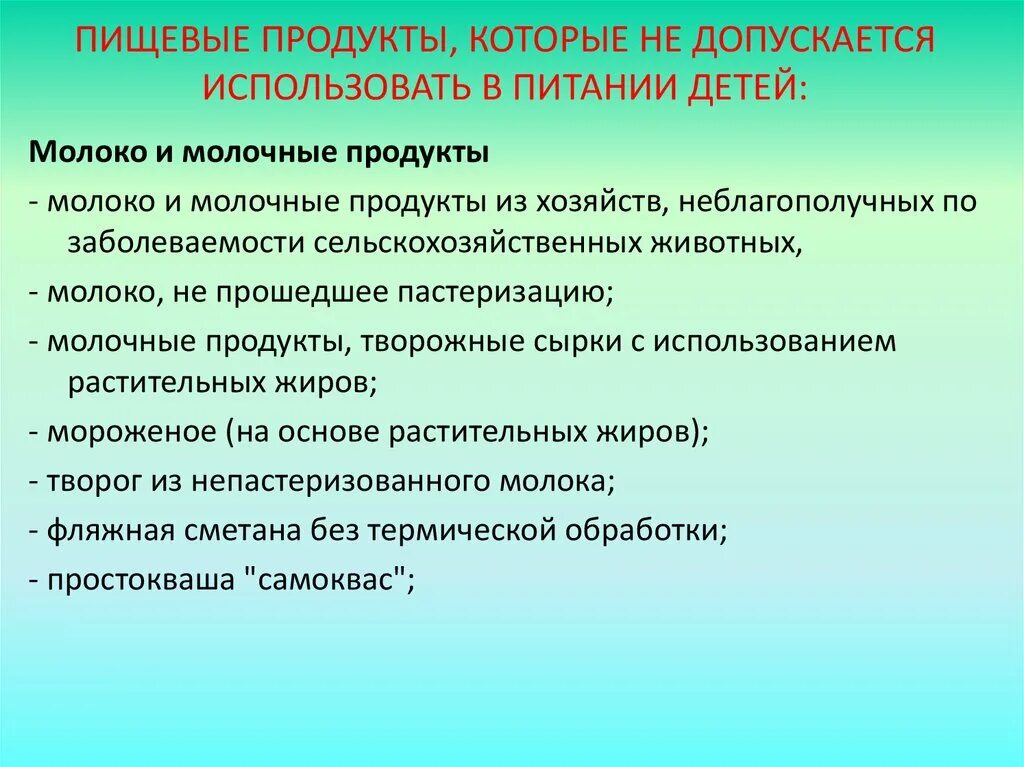 ПИЩЕВЫЕ ПРОДУКТЫ, КОТОРЫЕ НЕ ДОПУСКАЕТСЯ ИСПОЛЬЗОВАТЬ В ПИТАНИИ ДЕТЕЙ:

Молоко и молочные продукты

- молоко и молочные продукты из хозяйств, неблагополучных по заболеваемости сельскохозяйственных животных,

- молоко, не прошедшее пастеризацию;

- молочные продукты, творожные сырки с использованием растительных жиров;

- мороженое (на основе растительных жиров);

- творог из непастеризованного молока;

- фляжная сметана без термической обработки;

- простокваша "самоквас";